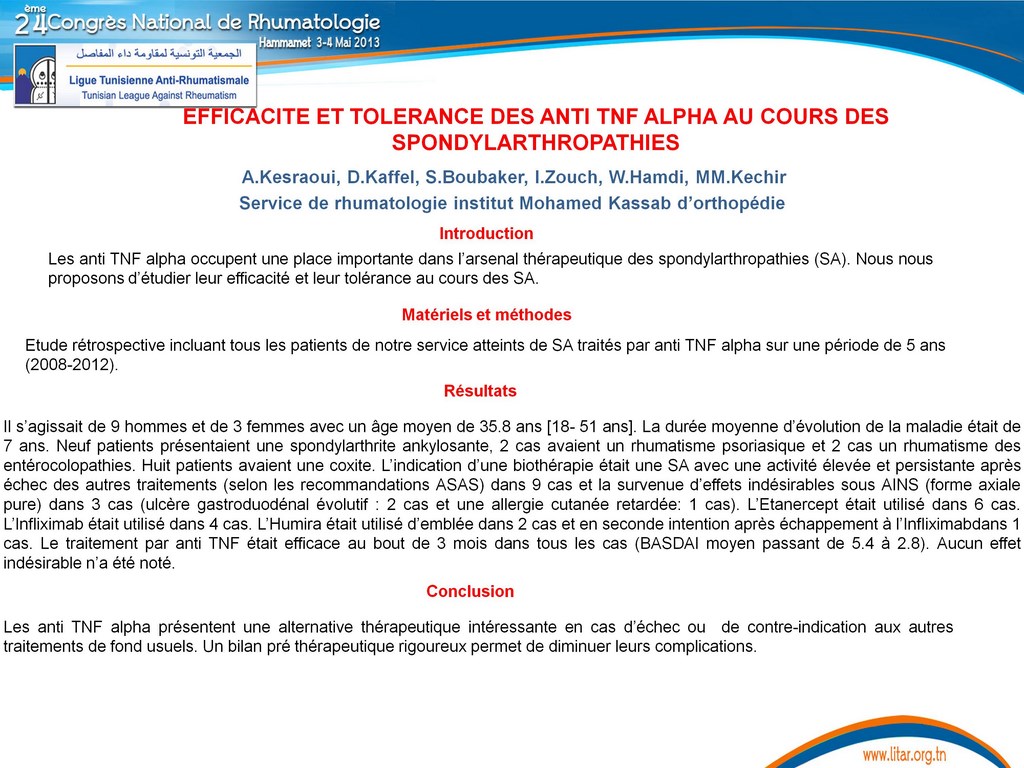 24ème Congrès National de Rhumatologie
Hammamet 3-4 Mai 2013

الجمعية التونسية لمقاومة داء المفاصل
Ligue Tunisienne Anti-Rhumatismale
Tunisian League Against Rheumatism

EFFICACITE ET TOLERANCE DES ANTI TNF ALPHA AU COURS DES SPONDYLARTHROPATHIES

A.Kesraoui, D.Kaffel, S.Boubaker, I.Zouch, W.Hamdi, MM.Kechir
Service de rhumatologie institut Mohamed Kassab d'orthopédie

Introduction

Les anti TNF alpha occupent une place importante dans l'arsenal thérapeutique des spondylarthropathies (SA). Nous nous proposons d'étudier leur efficacité et leur tolérance au cours des SA.

Matériels et méthodes

Etude rétrospective incluant tous les patients de notre service atteints de SA traités par anti TNF alpha sur une période de 5 ans (2008-2012).

Résultats

Il s'agissait de 9 hommes et de 3 femmes avec un âge moyen de 35.8 ans [18- 51 ans]. La durée moyenne d'évolution de la maladie était de 7 ans. Neuf patients présentaient une spondylarthrite ankylosante, 2 cas avaient un rhumatisme psoriasique et 2 cas un rhumatisme des entérocolopathies. Huit patients avaient une coxite. L'indication d'une biothérapie était une SA avec une activité élevée et persistante après échec des autres traitements (selon les recommandations ASAS) dans 9 cas et la survenue d'effets indésirables sous AINS (forme axiale pure) dans 3 cas (ulcère gastroduodénal évolutif : 2 cas et une allergie cutanée retardée: 1 cas). L'Etanercept était utilisé dans 6 cas. L'Infliximab était utilisé dans 4 cas. L'Humira était utilisé d'emblée dans 2 cas et en seconde intention après échappement à l'Infliximabdans 1 cas. Le traitement par anti TNF était efficace au bout de 3 mois dans tous les cas (BASDAI moyen passant de 5.4 à 2.8). Aucun effet indésirable n'a été noté.

Conclusion

Les anti TNF alpha présentent une alternative thérapeutique intéressante en cas d'échec ou de contre-indication aux autres traitements de fond usuels. Un bilan pré thérapeutique rigoureux permet de diminuer leurs complications.

www.litar.org.tn